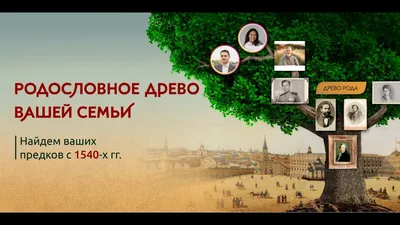 РОДОСЛОВНОЕ ДРЕВО ВАШЕЙ СЕМЬИ

Найдем ваших предков с 1540-х гг.

ДРЕВО РОДА